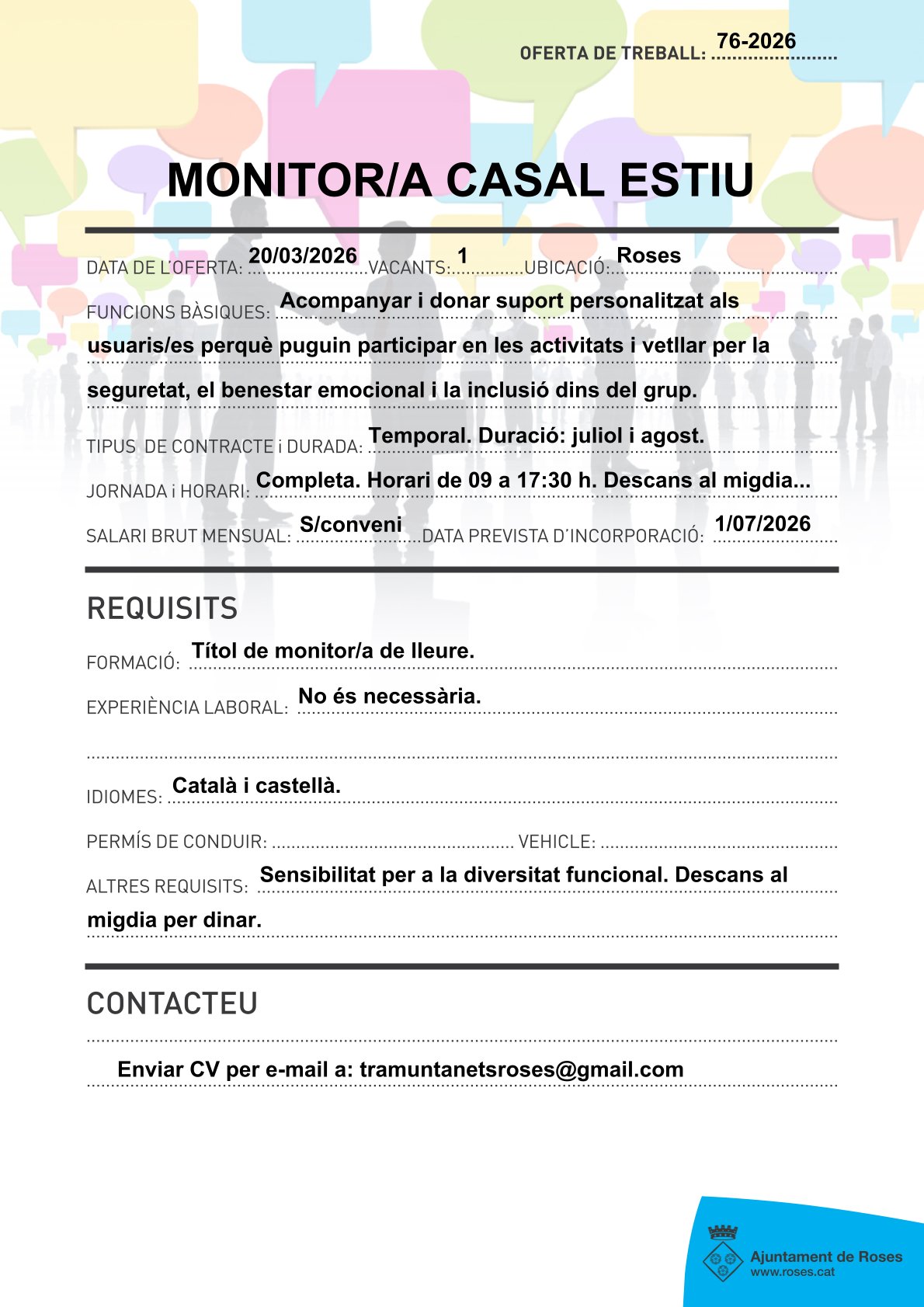 OFERTA DE TREBALL: 76-2026

MONITOR/A CASAL ESTIU

DATA DE L'OFERTA: 20/03/2026 VACANTS: 1 UBICACIÓ: Roses

FUNCIONS BÀSIQUES: Acompanyar i donar suport personalitzat als usuaris/es perquè puguin participar en les activitats i vetllar per la seguretat, el benestar emocional i la inclusió dins del grup.

TIPUS DE CONTRACTE i DURADA: Temporal. Duració: juliol i agost.

JORNADA i HORARI: Completa. Horari de 09 a 17:30 h. Descans al migdia...

SALARI BRUT MENSUAL: S/conveni DATA PREVISTA D'INCORPORACIÓ: 1/07/2026

REQUISITS

FORMACIÓ: Títol de monitor/a de lleure.

EXPERIÈNCIA LABORAL: No és necessària.

IDIOMES: Català i castellà.

PERMÍS DE CONDUIR: VEHICLE:

ALTRES REQUISITS: Sensibilitat per a la diversitat funcional. Descans al migdia per dinar.

CONTACTEU

Enviar CV per e-mail a: tramuntanetsroses@gmail.com

Ajuntament de Roses
www.roses.cat